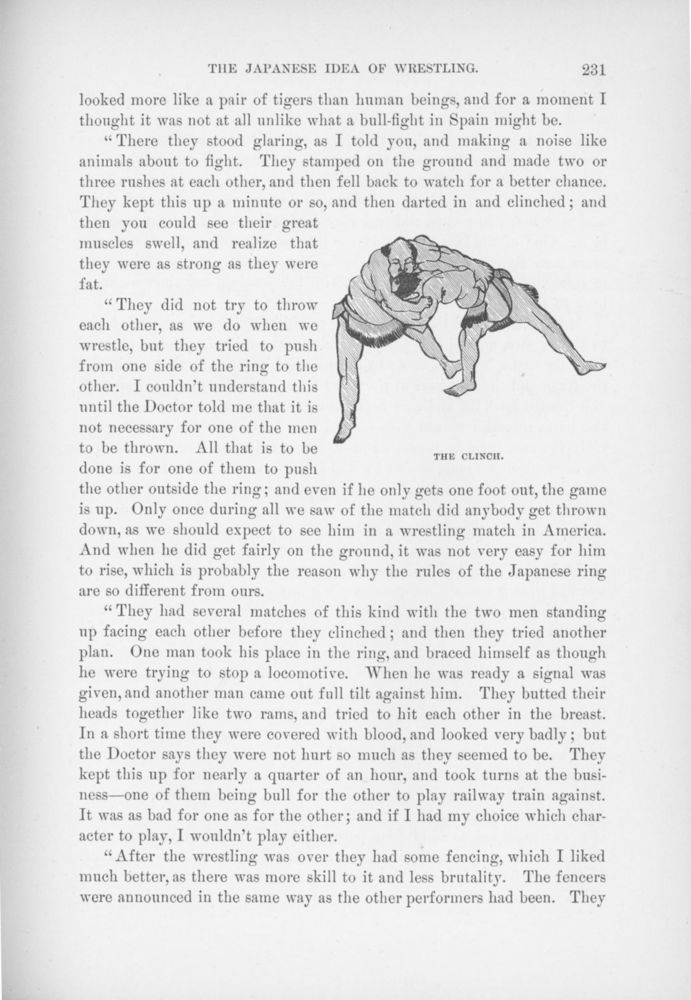 THE JAPANESE IDEA OF WRESTLING. 231

looked more like a pair of tigers than human beings, and for a moment I thought it was not at all unlike what a bull-fight in Spain might be.

"There they stood glaring, as I told you, and making a noise like animals about to fight. They stamped on the ground and made two or three rushes at each other, and then fell back to watch for a better chance. They kept this up a minute or so, and then darted in and clinched; and then you could see their great muscles swell, and realize that they were as strong as they were fat.

"They did not try to throw each other, as we do when we wrestle, but they tried to push from one side of the ring to the other. I couldn't understand this until the Doctor told me that it is not necessary for one of the men to be thrown. All that is to be done is for one of them to push the other outside the ring; and even if he only gets one foot out, the game is up. Only once during all we saw of the match did anybody get thrown down, as we should expect to see him in a wrestling match in America. And when he did get fairly on the ground, it was not very easy for him to rise, which is probably the reason why the rules of the Japanese ring are so different from ours.

THE CLINCH.

"They had several matches of this kind with the two men standing up facing each other before they clinched; and then they tried another plan. One man took his place in the ring, and braced himself as though he were trying to stop a locomotive. When he was ready a signal was given, and another man came out full tilt against him. They butted their heads together like two rams, and tried to hit each other in the breast. In a short time they were covered with blood, and looked very badly; but the Doctor says they were not hurt so much as they seemed to be. They kept this up for nearly a quarter of an hour, and took turns at the business—one of them being bull for the other to play railway train against. It was as bad for one as for the other; and if I had my choice which character to play, I wouldn't play either.

"After the wrestling was over they had some fencing, which I liked much better, as there was more skill to it and less brutality. The fencers were announced in the same way as the other performers had been. They